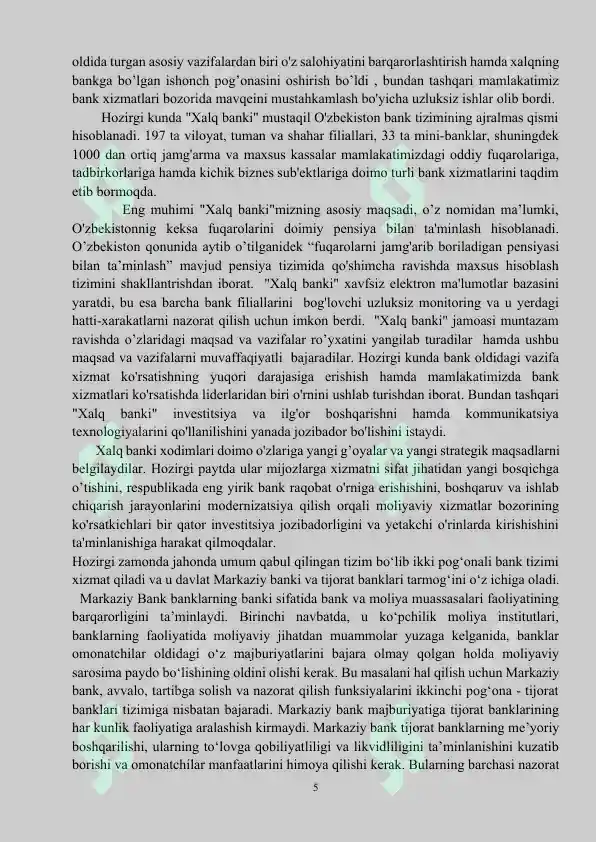 oldida turgan asosiy vazifalardan biri o'z salohiyatini barqarorlashtirish hamda xalqning bankga bo'lgan ishonch pog'onasini oshirish bo'ldi , bundan tashqari mamlakatimiz bank xizmatlari bozorida mavqeini mustahkamlash bo'yicha uzluksiz ishlar olib bordi.

Hozirgi kunda "Xalq banki" mustaqil O'zbekiston bank tizimining ajralmas qismi hisoblanadi. 197 ta viloyat, tuman va shahar filiallari, 33 ta mini-banklar, shuningdek 1000 dan ortiq jamg'arma va maxsus kassalar mamlakatimizdagi oddiy fuqarolariga, tadbirkorlariga hamda kichik biznes sub'ektlariga doimo turli bank xizmatlarini taqdim etib bormoqda.

Eng muhimi "Xalq banki"mizning asosiy maqsadi, o'z nomidan ma'lumki, O'zbekistonnig keksa fuqarolarini doimiy pensiya bilan ta'minlash hisoblanadi. O'zbekiston qonunida aytib o'tilganidek "fuqarolarni jamg'arib boriladigan pensiyasi bilan ta'minlash" mavjud pensiya tizimida qo'shimcha ravishda maxsus hisoblash tizimini shakllantrishdan iborat. "Xalq banki" xavfsiz elektron ma'lumotlar bazasini yaratdi, bu esa barcha bank filiallarini bog'lovchi uzluksiz monitoring va u yerdagi hatti-xarakatlarni nazorat qilish uchun imkon berdi. "Xalq banki" jamoasi muntazam ravishda o'zlaridagi maqsad va vazifalar ro'yxatini yangilab turadilar hamda ushbu maqsad va vazifalarni muvaffaqiyatli bajaradilar. Hozirgi kunda bank oldidagi vazifa xizmat ko'rsatishning yuqori darajasiga erishish hamda mamlakatimizda bank xizmatlari ko'rsatishda liderlaridan biri o'rnini ushlab turishdan iborat. Bundan tashqari "Xalq banki" investitsiya va ilg'or boshqarishni hamda kommunikatsiya texnologiyalarini qo'llanilishini yanada jozibador bo'lishini istaydi.

Xalq banki xodimlari doimo o'zlariga yangi g'oyalar va yangi strategik maqsadlarni belgilaydilar. Hozirgi paytda ular mijozlarga xizmatni sifat jihatidan yangi bosqichga o'tishini, respublikada eng yirik bank raqobat o'rniga erishishini, boshqaruv va ishlab chiqarish jarayonlarini modernizatsiya qilish orqali moliyaviy xizmatlar bozorining ko'rsatkichlari bir qator investitsiya jozibadorligini va yetakchi o'rinlarda kirishishini ta'minlanishiga harakat qilmoqdalar.

Hozirgi zamonda jahonda umum qabul qilingan tizim bo'lib ikki pog'onali bank tizimi xizmat qiladi va u davlat Markaziy banki va tijorat banklari tarmog'ini o'z ichiga oladi.

Markaziy Bank banklarning banki sifatida bank va moliya muassasalari faoliyatining barqarorligini ta'minlaydi. Birinchi navbatda, u ko'pchilik moliya institutlari, banklarning faoliyatida moliyaviy jihatdan muammolar yuzaga kelganida, banklar omonatchilar oldidagi o'z majburiyatlarini bajara olmay qolgan holda moliyaviy sarosima paydo bo'lishining oldini olishi kerak. Bu masalani hal qilish uchun Markaziy bank, avvalo, tartibga solish va nazorat qilish funksiyalarini ikkinchi pog'ona - tijorat banklari tizimiga nisbatan bajaradi. Markaziy bank majburiyatiga tijorat banklarining har kunlik faoliyatiga aralashish kirmaydi. Markaziy bank tijorat banklarning me'yoriy boshqarilishi, ularning to'lovga qobiliyatliligi va likvidliligini ta'minlanishini kuzatib borishi va omonatchilar manfaatlarini himoya qilishi kerak. Bularning barchasi nazorat

5